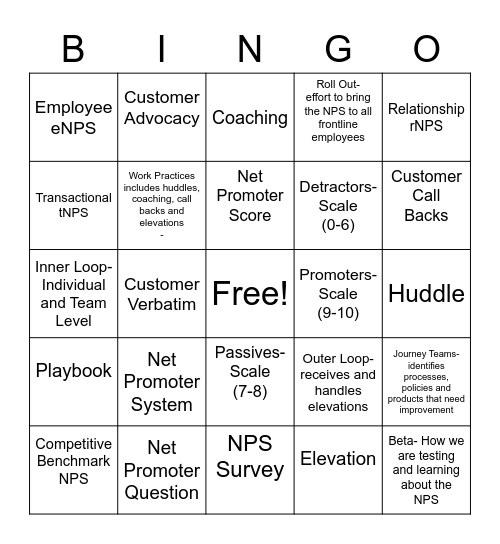 | B | I | N | G | O |
|---|---|---|---|---|
| Employee eNPS | Customer Advocacy | Coaching | Roll Out- effort to bring the NPS to all frontline employees | Relationship rNPS |
| Transactional tNPS | Work Practices includes huddles, coaching, call backs and elevations - | Net Promoter Score | Detractors- Scale (0-6) | Customer Call Backs |
| Inner Loop- Individual and Team Level | Customer Verbatim | Free! | Promoters- Scale (9-10) | Huddle |
| Playbook | Net Promoter System | Passives- Scale (7-8) | Outer Loop- receives and handles elevations | Journey Teams- identifies processes, policies and products that need improvement |
| Competitive Benchmark NPS | Net Promoter Question | NPS Survey | Elevation | Beta- How we are testing and learning about the NPS |